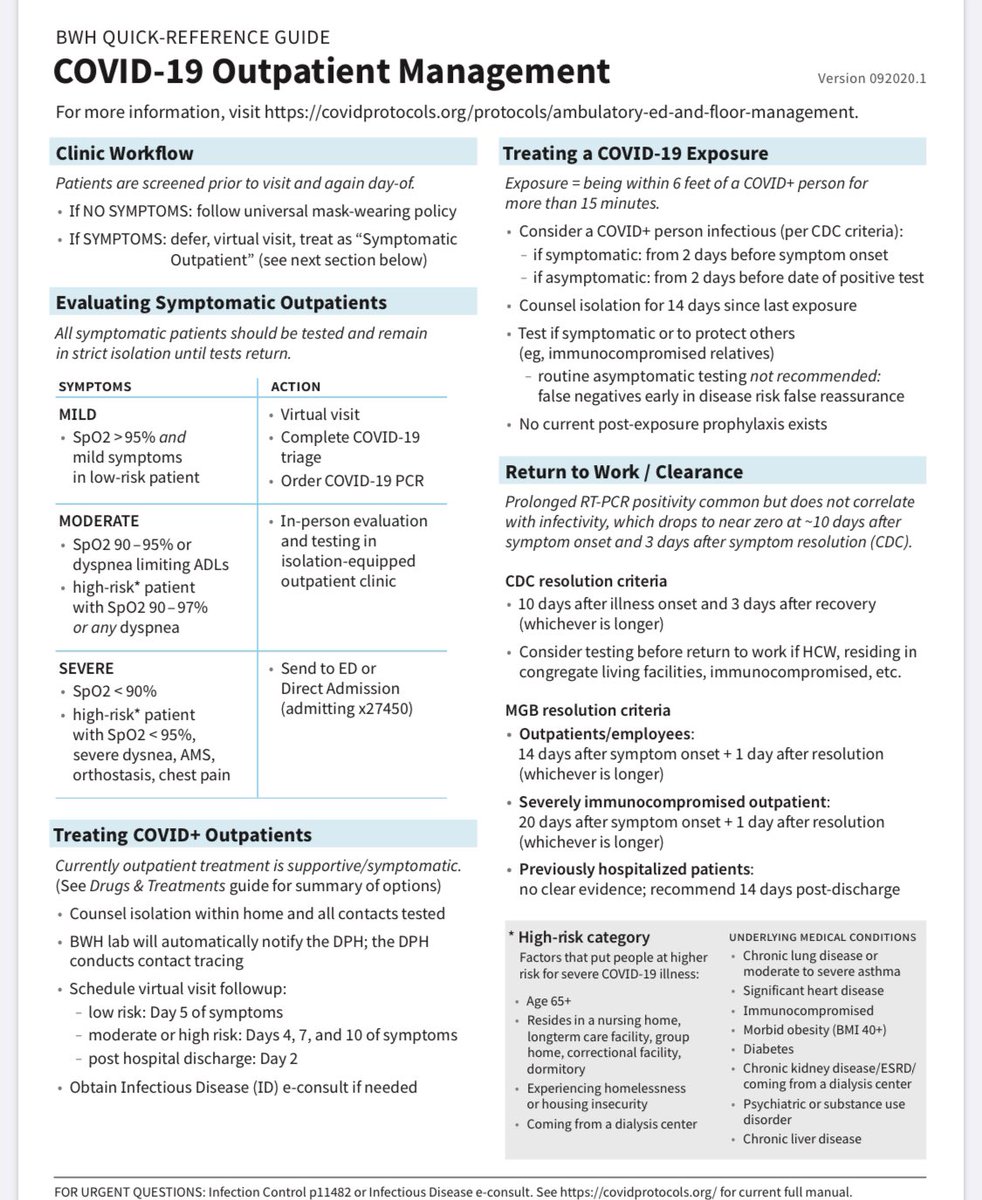 BWH QUICK-REFERENCE GUIDE

COVID-19 Outpatient Management

Version 092020.1

For more information, visit https://covidprotocols.org/protocols/ambulatory-ed-and-floor-management.

Clinic Workflow

Patients are screened prior to visit and again day-of.

• If NO SYMPTOMS: follow universal mask-wearing policy

• If SYMPTOMS: defer, virtual visit, treat as "Symptomatic Outpatient" (see next section below)

Evaluating Symptomatic Outpatients

All symptomatic patients should be tested and remain in strict isolation until tests return.

| SYMPTOMS | ACTION |
|---|---|
| MILD • SpO2 > 95% and mild symptoms in low-risk patient | • Virtual visit • Complete COVID-19 triage • Order COVID-19 PCR |
| MODERATE • SpO2 90 – 95% or dyspnea limiting ADLs • high-risk* patient with SpO2 90 – 97% or any dyspnea | • In-person evaluation and testing in isolation-equipped outpatient clinic |
| SEVERE • SpO2 < 90% • high-risk* patient with SpO2 < 95%, severe dysnea, AMS, orthostasis, chest pain | • Send to ED or Direct Admission (admitting x27450) |

Treating COVID+ Outpatients

Currently outpatient treatment is supportive/symptomatic. (See Drugs & Treatments guide for summary of options)

• Counsel isolation within home and all contacts tested

• BWH lab will automatically notify the DPH; the DPH conducts contact tracing

• Schedule virtual visit followup:
- low risk: Day 5 of symptoms
- moderate or high risk: Days 4, 7, and 10 of symptoms
- post hospital discharge: Day 2

• Obtain Infectious Disease (ID) e-consult if needed

Treating a COVID-19 Exposure

Exposure = being within 6 feet of a COVID+ person for more than 15 minutes.

• Consider a COVID+ person infectious (per CDC criteria):
- if symptomatic: from 2 days before symptom onset
- if asymptomatic: from 2 days before date of positive test

• Counsel isolation for 14 days since last exposure

• Test if symptomatic or to protect others (eg, immunocompromised relatives)
- routine asymptomatic testing not recommended: false negatives early in disease risk false reassurance

• No current post-exposure prophylaxis exists

Return to Work / Clearance

Prolonged RT-PCR positivity common but does not correlate with infectivity, which drops to near zero at ~10 days after symptom onset and 3 days after symptom resolution (CDC).

CDC resolution criteria

• 10 days after illness onset and 3 days after recovery (whichever is longer)

• Consider testing before return to work if HCW, residing in congregate living facilities, immunocompromised, etc.

MGB resolution criteria

• Outpatients/employees:
14 days after symptom onset + 1 day after resolution (whichever is longer)

• Severely immunocompromised outpatient:
20 days after symptom onset + 1 day after resolution (whichever is longer)

• Previously hospitalized patients:
no clear evidence; recommend 14 days post-discharge

* High-risk category

Factors that put people at higher risk for severe COVID-19 illness:

• Age 65+
• Resides in a nursing home, longterm care facility, group home, correctional facility, dormitory
• Experiencing homelessness or housing insecurity
• Coming from a dialysis center

UNDERLYING MEDICAL CONDITIONS

• Chronic lung disease or moderate to severe asthma
• Significant heart disease
• Immunocompromised
• Morbid obesity (BMI 40+)
• Diabetes
• Chronic kidney disease/ESRD/ coming from a dialysis center
• Psychiatric or substance use disorder
• Chronic liver disease

FOR URGENT QUESTIONS: Infection Control p11482 or Infectious Disease e-consult. See https://covidprotocols.org/ for current full manual.